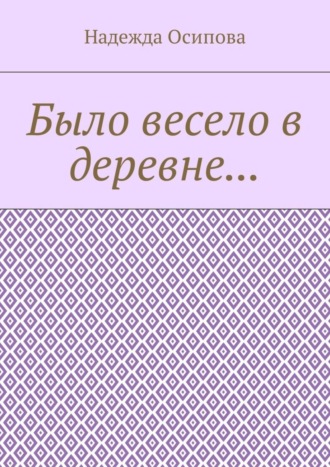 Надежда Осипова

Было весело в деревне…